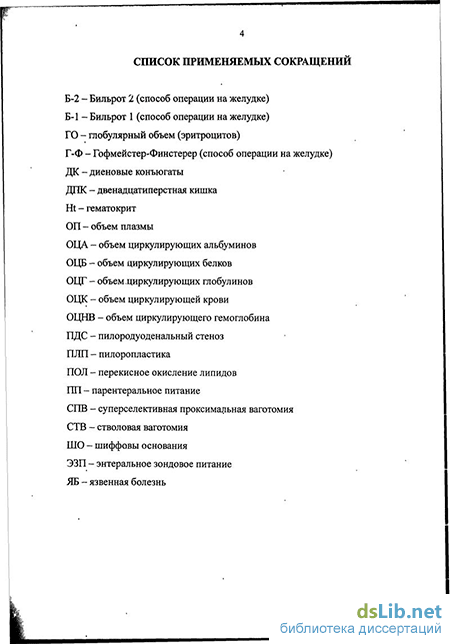 4

СПИСОК ПРИМЕНЯЕМЫХ СОКРАЩЕНИЙ

Б-2 – Бильрот 2 (способ операции на желудке)

Б-1 – Бильрот 1 (способ операции на желудке)

ГО – глобулярный объем (эритроцитов)

Г-Ф – Гофмейстер-Финстерер (способ операции на желудке)

ДК – диеновые конъюгаты

ДПК – двенадцатиперстная кишка

Ht – гематокрит

ОП – объем плазмы

ОЦА – объем циркулирующих альбуминов

ОЦБ – объем циркулирующих белков

ОЦГ – объем циркулирующих глобулинов

ОЦК – объем циркулирующей крови

ОЦНВ – объем циркулирующего гемоглобина

ПДС – пилородуоденальный стеноз

ПЛП – пилоропластика

ПОЛ – перекисное окисление липидов

ПП – парентеральное питание

СПВ – суперселективная проксимальная ваготомия

СТВ – стволовая ваготомия

ШО – шиффовы основания

ЭЗП – энтеральное зондовое питание

ЯБ – язвенная болезнь

dsLib.net
библиотека диссертаций